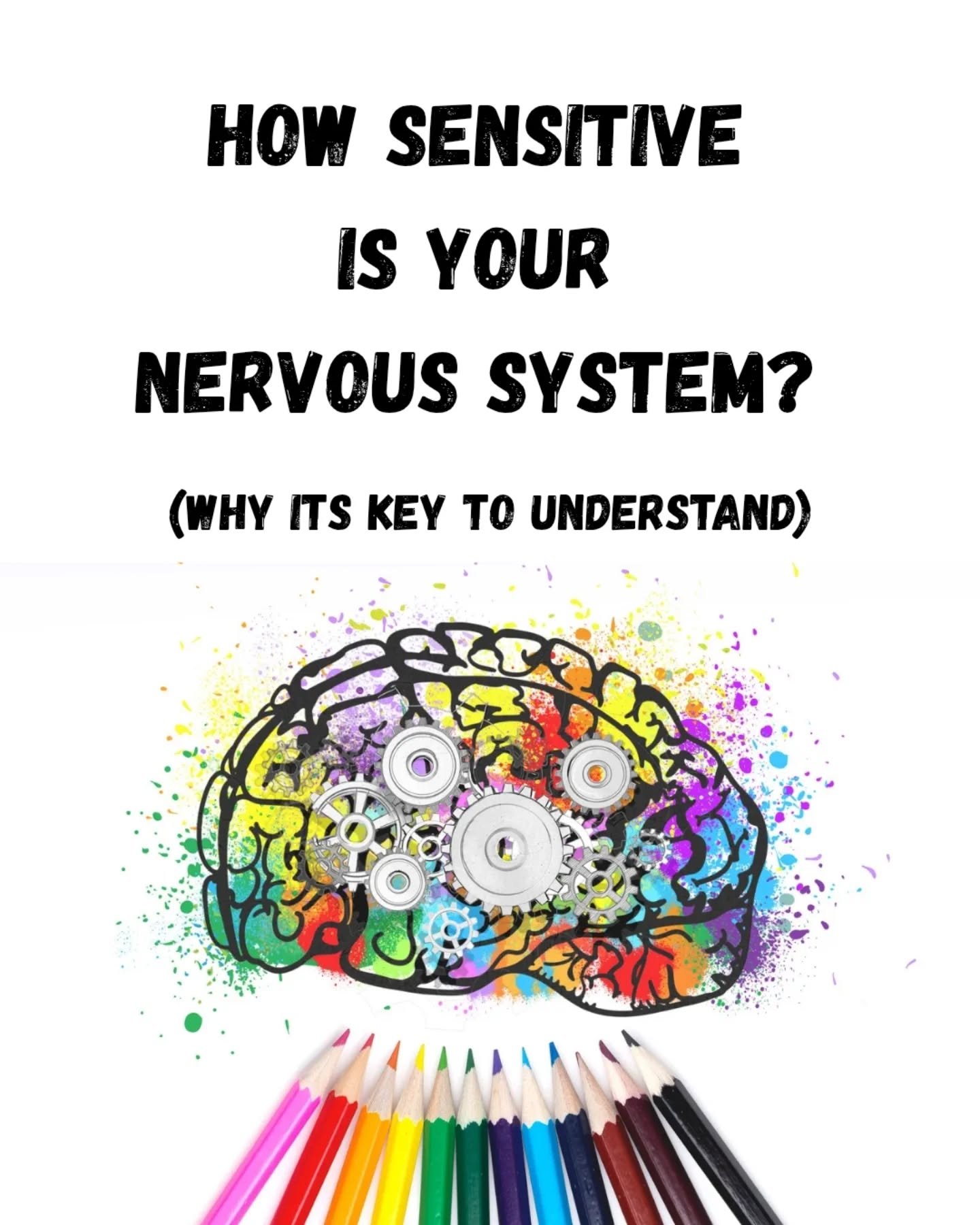 HOW SENSITIVE IS YOUR NERVOUS SYSTEM?

(WHY ITS KEY TO UNDERSTAND)